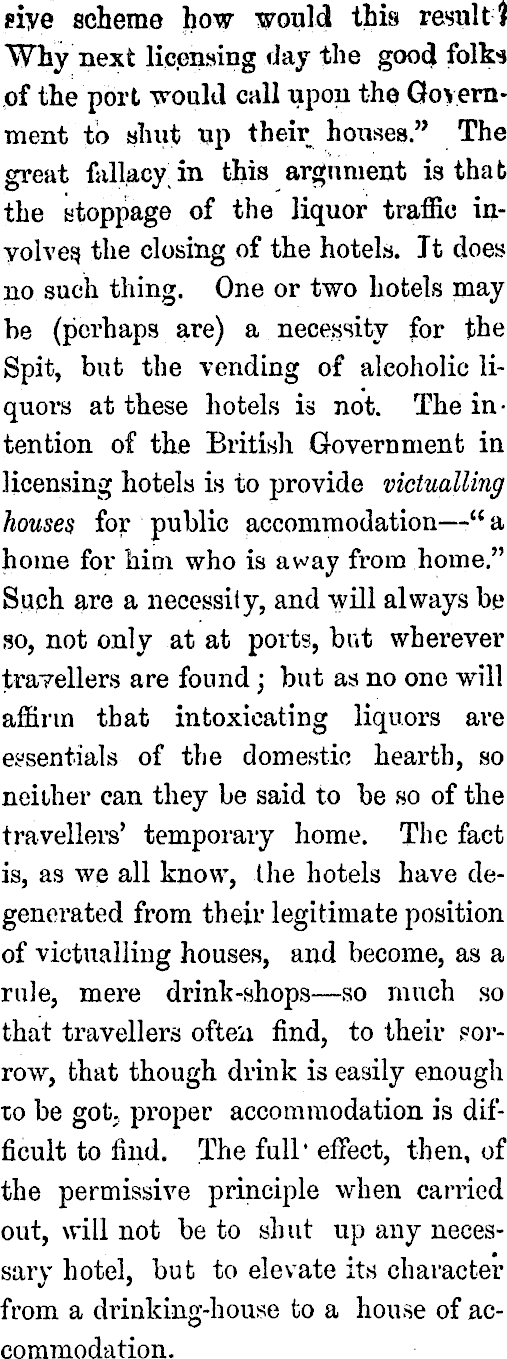 sive scheme how would this result? Why next licensing day the good folks of the port would call upon the Government to shut up their houses." The great fallacy in this argument is that the stoppage of the liquor traffic involves the closing of the hotels. It does no such thing. One or two hotels may be (perhaps are) a necessity for the Spit, but the vending of alcoholic liquors at these hotels is not. The intention of the British Government in licensing hotels is to provide victualling houses for public accommodation—"a home for him who is away from home." Such are a necessity, and will always be so, not only at at ports, but wherever travellers are found; but as no one will affirm that intoxicating liquors are essentials of the domestic hearth, so neither can they be said to be so of the travellers' temporary home. The fact is, as we all know, the hotels have degenerated from their legitimate position of victualling houses, and become, as a rule, mere drink-shops—so much so that travellers often find, to their sorrow, that though drink is easily enough to be got, proper accommodation is difficult to find. The full effect, then, of the permissive principle when carried out, will not be to shut up any necessary hotel, but to elevate its character from a drinking-house to a house of accommodation.